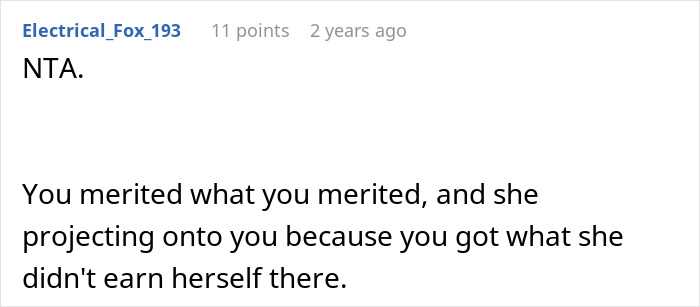 Electrical_Fox_193 11 points 2 years ago

NTA.

You merited what you merited, and she projecting onto you because you got what she didn't earn herself there.